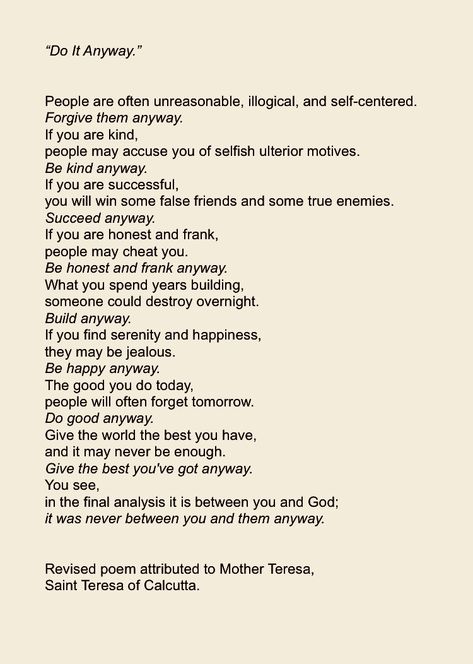 "Do It Anyway."

People are often unreasonable, illogical, and self-centered.
Forgive them anyway.
If you are kind,
people may accuse you of selfish ulterior motives.
Be kind anyway.
If you are successful,
you will win some false friends and some true enemies.
Succeed anyway.
If you are honest and frank,
people may cheat you.
Be honest and frank anyway.
What you spend years building,
someone could destroy overnight.
Build anyway.
If you find serenity and happiness,
they may be jealous.
Be happy anyway.
The good you do today,
people will often forget tomorrow.
Do good anyway.
Give the world the best you have,
and it may never be enough.
Give the best you've got anyway.
You see,
in the final analysis it is between you and God;
it was never between you and them anyway.

Revised poem attributed to Mother Teresa,
Saint Teresa of Calcutta.